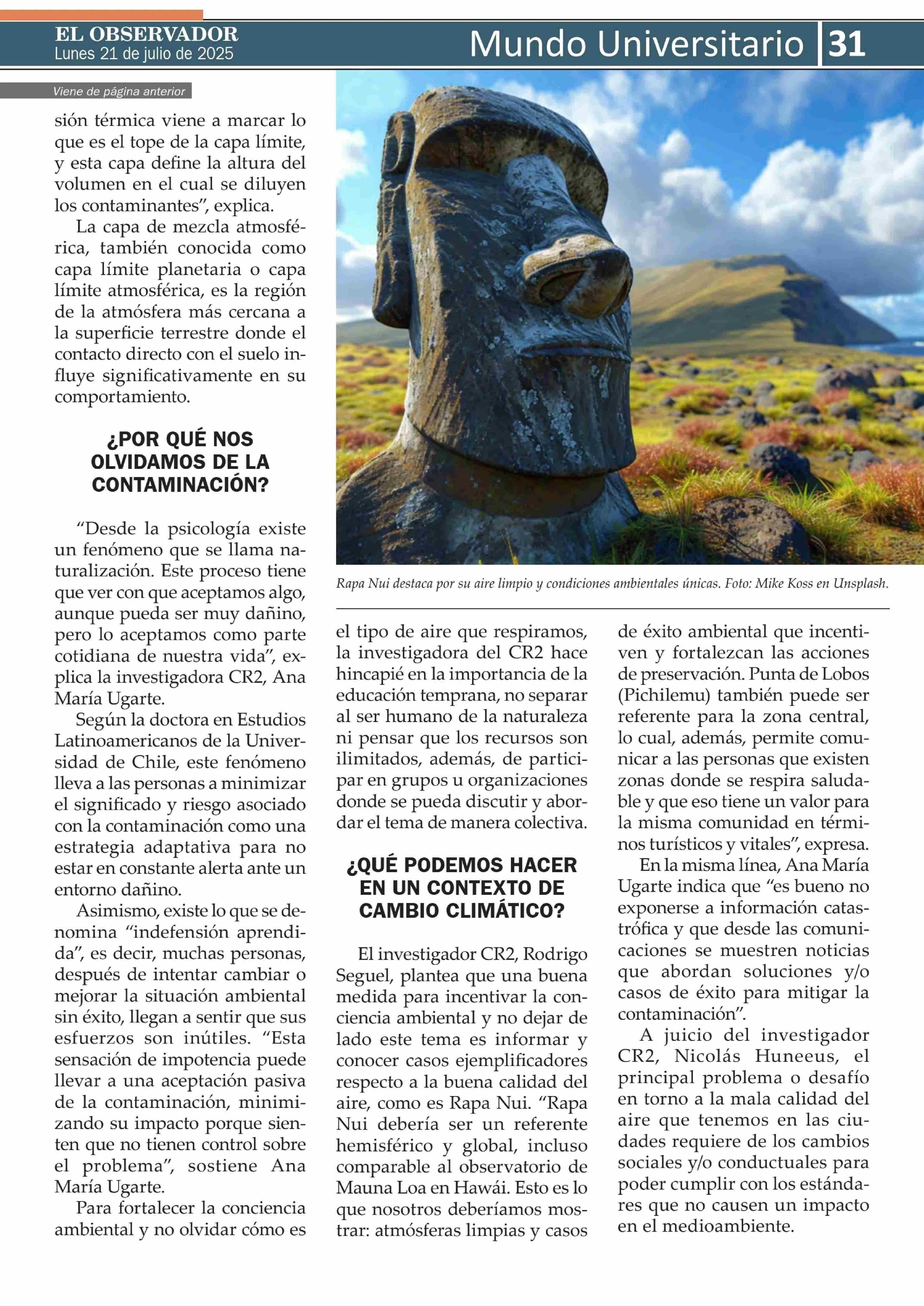 EL OBSERVADOR
Lunes 21 de julio de 2025

Mundo Universitario 31

Viene de página anterior

sión térmica viene a marcar lo que es el tope de la capa límite, y esta capa define la altura del volumen en el cual se diluyen los contaminantes", explica.

La capa de mezcla atmosférica, también conocida como capa límite planetaria o capa límite atmosférica, es la región de la atmósfera más cercana a la superficie terrestre donde el contacto directo con el suelo influye significativamente en su comportamiento.

¿POR QUÉ NOS OLVIDAMOS DE LA CONTAMINACIÓN?

"Desde la psicología existe un fenómeno que se llama naturalización. Este proceso tiene que ver con que aceptamos algo, aunque pueda ser muy dañino, pero lo aceptamos como parte cotidiana de nuestra vida", explica la investigadora CR2, Ana María Ugarte.

Según la doctora en Estudios Latinoamericanos de la Universidad de Chile, este fenómeno lleva a las personas a minimizar el significado y riesgo asociado con la contaminación como una estrategia adaptativa para no estar en constante alerta ante un entorno dañino.

Asimismo, existe lo que se denomina "indefensión aprendida", es decir, muchas personas, después de intentar cambiar o mejorar la situación ambiental sin éxito, llegan a sentir que sus esfuerzos son inútiles. "Esta sensación de impotencia puede llevar a una aceptación pasiva de la contaminación, minimizando su impacto porque sienten que no tienen control sobre el problema", sostiene Ana María Ugarte.

Para fortalecer la conciencia ambiental y no olvidar cómo es

Rapa Nui destaca por su aire limpio y condiciones ambientales únicas. Foto: Mike Koss en Unsplash.

el tipo de aire que respiramos, la investigadora del CR2 hace hincapié en la importancia de la educación temprana, no separar al ser humano de la naturaleza ni pensar que los recursos son ilimitados, además, de participar en grupos u organizaciones donde se pueda discutir y abordar el tema de manera colectiva.

¿QUÉ PODEMOS HACER EN UN CONTEXTO DE CAMBIO CLIMÁTICO?

El investigador CR2, Rodrigo Seguel, plantea que una buena medida para incentivar la conciencia ambiental y no dejar de lado este tema es informar y conocer casos ejemplificadores respecto a la buena calidad del aire, como es Rapa Nui. "Rapa Nui debería ser un referente hemisférico y global, incluso comparable al observatorio de Mauna Loa en Hawái. Esto es lo que nosotros deberíamos mostrar: atmósferas limpias y casos de éxito ambiental que incentiven y fortalezcan las acciones de preservación. Punta de Lobos (Pichilemu) también puede ser referente para la zona central, lo cual, además, permite comunicar a las personas que existen zonas donde se respira saludable y que eso tiene un valor para la misma comunidad en términos turísticos y vitales", expresa.

En la misma línea, Ana María Ugarte indica que "es bueno no exponerse a información catastrófica y que desde las comunicaciones se muestren noticias que abordan soluciones y/o casos de éxito para mitigar la contaminación".

A juicio del investigador CR2, Nicolás Huneeus, el principal problema o desafío en torno a la mala calidad del aire que tenemos en las ciudades requiere de los cambios sociales y/o conductuales para poder cumplir con los estándares que no causen un impacto en el medioambiente.